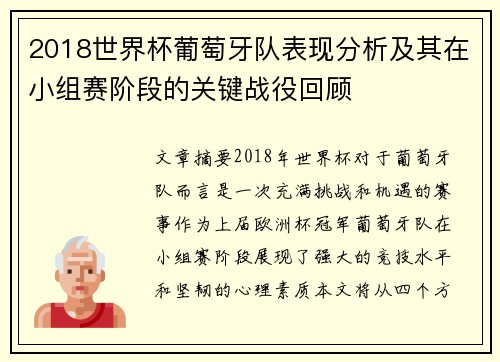 2018世界杯葡萄牙队表现分析及其在小组赛阶段的关键战役回顾

文章摘要2018年世界杯对于葡萄牙队而言是一次充满挑战和机遇的赛事作为上届欧洲杯冠军葡萄牙队在小组赛阶段展现了强大的竞技水平和坚韧的心理素质本文将从四个方